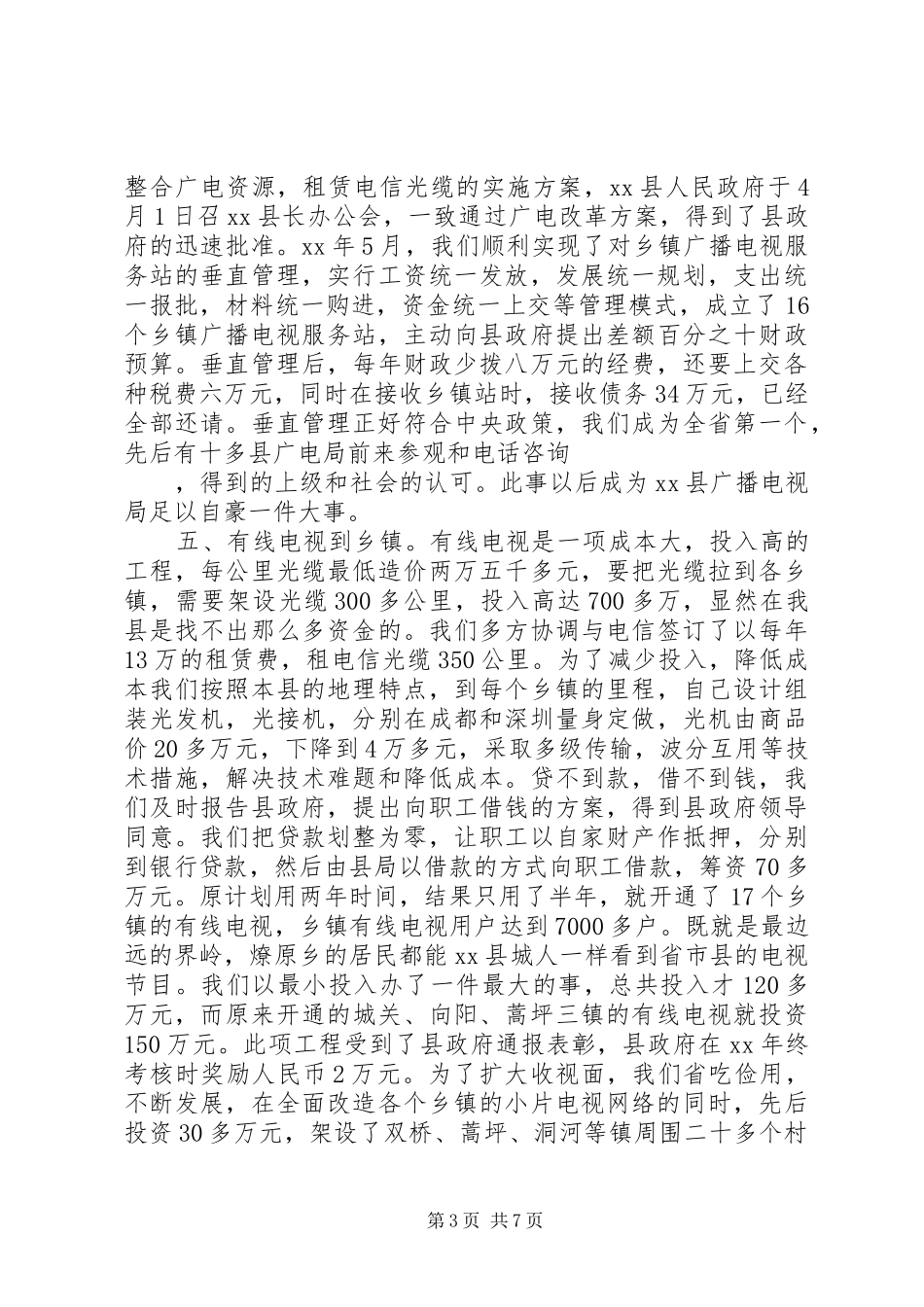 整合广电资源，租赁电信光缆的实施方案，xx 县人民政府于 4 月 1 日召 xx 县长办公会，一致通过广电改革方案，得到了县政府的迅速批准。xx 年 5 月，我们顺利实现了对乡镇广播电视服务站的垂直管理，实行工资统一发放，发展统一规划，支出统一报批，材料统一购进，资金统一上交等管理模式，成立了 16 个乡镇广播电视服务站，主动向县政府提出差额百分之十财政预算。垂直管理后，每年财政少拨八万元的经费，还要上交各种税费六万元，同时在接收乡镇站时，接收债务 34 万元，已经全部还请。垂直管理正好符合中央政策，我们成为全省第一个，先后有十多县广电局前来参观和电话咨询

，得到的上级和社会的认可。此事以后成为 xx 县广播电视局足以自豪一件大事。

五、有线电视到乡镇。有线电视是一项成本大，投入高的工程，每公里光缆最低造价两万五千多元，要把光缆拉到各乡镇，需要架设光缆 300 多公里，投入高达 700 多万，显然在我县是找不出那么多资金的。我们多方协调与电信签订了以每年 13 万的租赁费，租电信光缆 350 公里。为了减少投入，降低成本我们按照本县的地理特点，到每个乡镇的里程，自己设计组装光发机，光接机，分别在成都和深圳量身定做，光机由商品价 20 多万元，下降到 4 万多元，采取多级传输，波分互用等技术措施，解决技术难题和降低成本。贷不到款，借不到钱，我们及时报告县政府，提出向职工借钱的方案，得到县政府领导同意。我们把贷款划整为零，让职工以自家财产作抵押，分别到银行贷款，然后由县局以借款的方式向职工借款，筹资 70 多万元。原计划用两年时间，结果只用了半年，就开通了 17 个乡镇的有线电视，乡镇有线电视用户达到 7000 多户。既就是最边远的界岭，燎原乡的居民都能 xx 县城人一样看到省市县的电视节目。我们以最小投入办了一件最大的事，总共投入才 120 多万元，而原来开通的城关、向阳、蒿坪三镇的有线电视就投资 150 万元。此项工程受到了县政府通报表彰，县政府在 xx 年终考核时奖励人民币 2 万元。为了扩大收视面，我们省吃俭用，不断发展，在全面改造各个乡镇的小片电视网络的同时，先后投资 30 多万元，架设了双桥、蒿坪、洞河等镇周围二十多个村

第 3 页 共 7 页